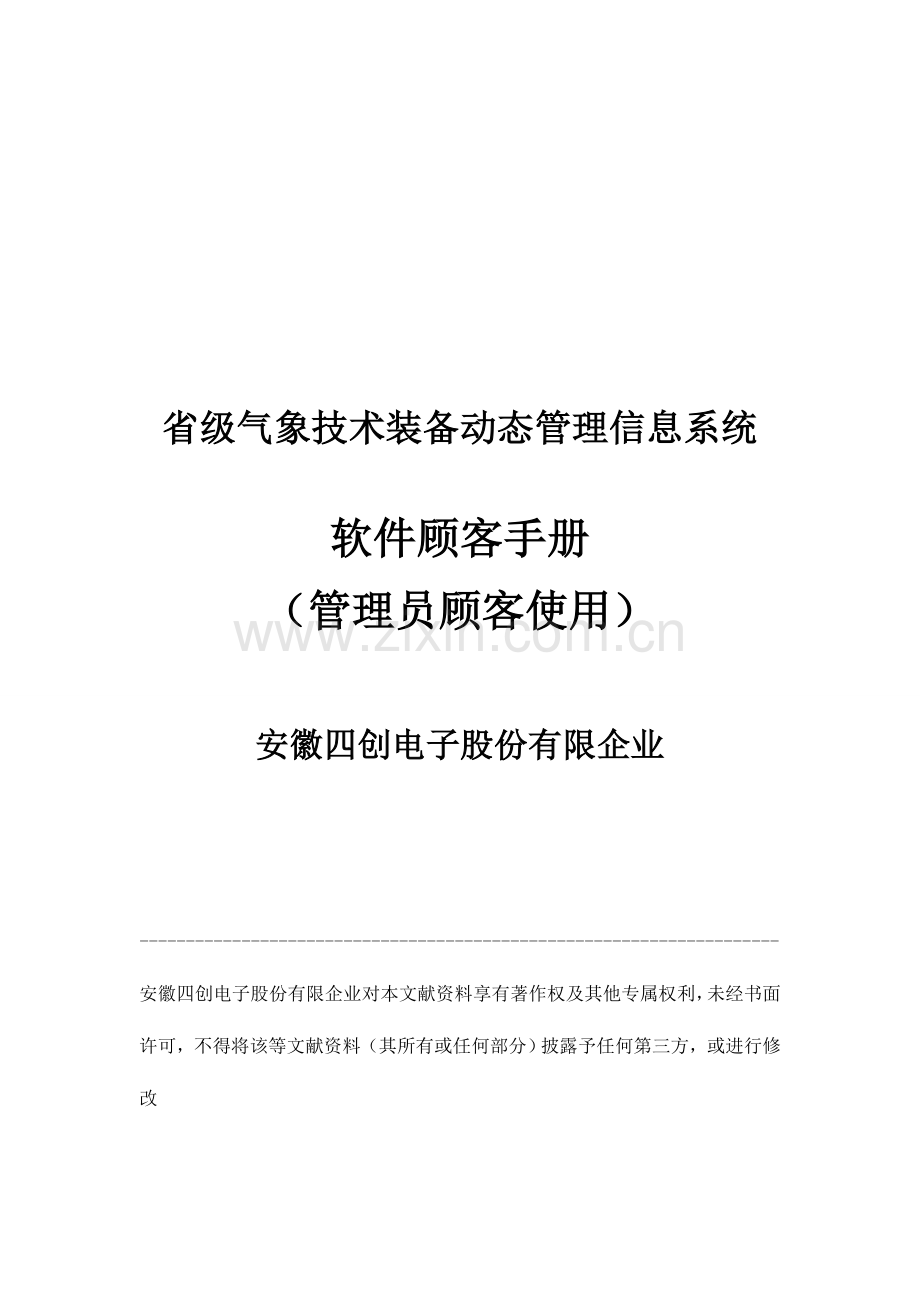 省级气象技术装备动态管理信息系统

软件顾客手册
（管理员顾客使用）

www.zixin.com.cn

安徽四创电子股份有限企业

安徽四创电子股份有限企业对本文献资料享有著作权及其他专属权利，未经书面许可，不得将该等文献资料（其所有或任何部分）披露予任何第三方，或进行修改